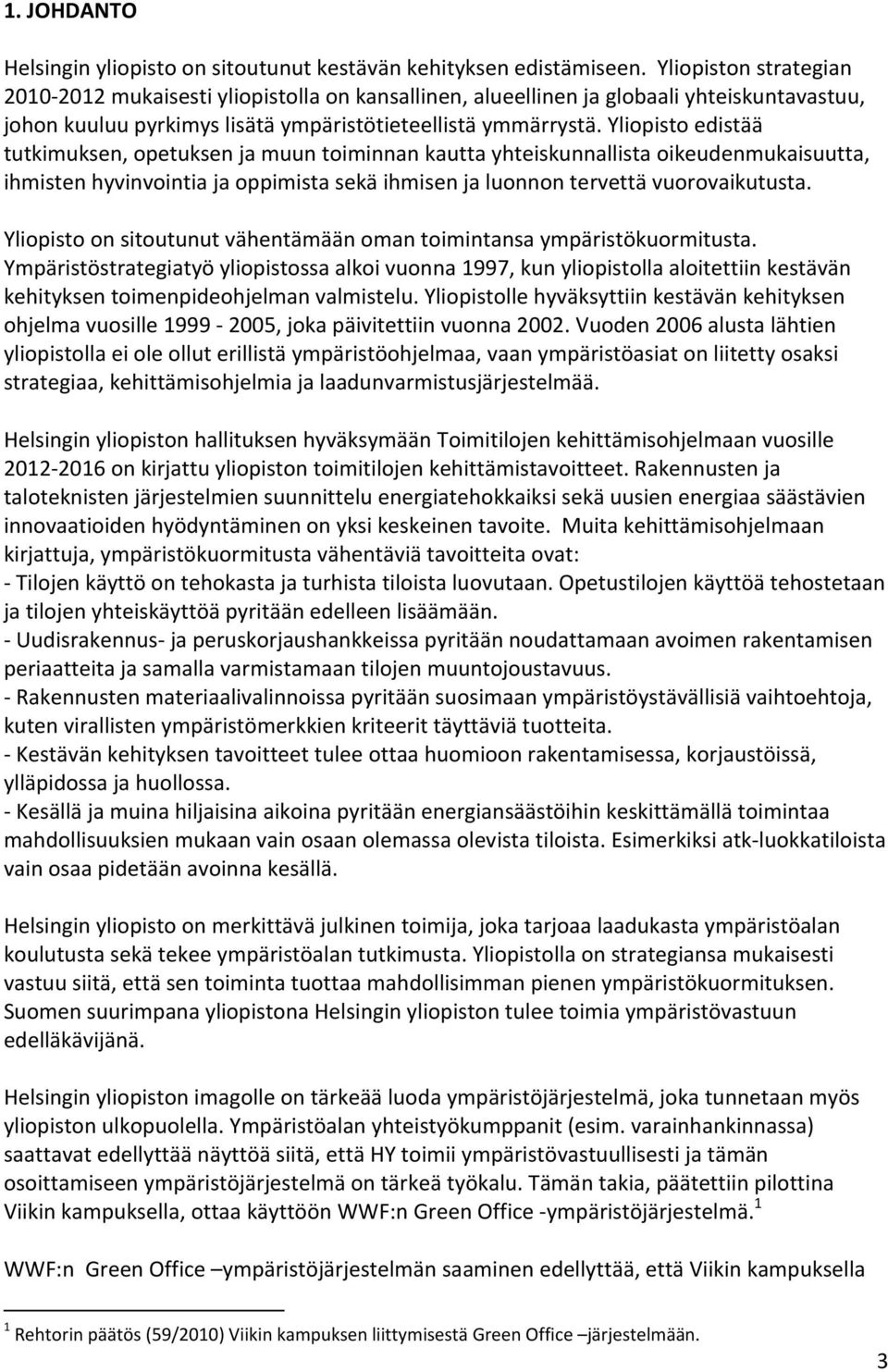 1. JOHDANTO

Helsingin yliopisto on sitoutunut kestävän kehityksen edistämiseen. Yliopiston strategian 2010-2012 mukaisesti yliopistolla on kansallinen, alueellinen ja globaali yhteiskuntavastuu, johon kuuluu pyrkimys lisätä ympäristötieteellistä ymmärrystä. Yliopisto edistää tutkimuksen, opetuksen ja muun toiminnan kautta yhteiskunnallista oikeudenmukaisuutta, ihmisten hyvinvointia ja oppimista sekä ihmisen ja luonnon tervettä vuorovaikutusta.

Yliopisto on sitoutunut vähentämään oman toimintansa ympäristökuormitusta. Ympäristöstrategiatyö yliopistossa alkoi vuonna 1997, kun yliopistolla aloitettiin kestävän kehityksen toimenpideohjelman valmistelu. Yliopistolle hyväksyttiin kestävän kehityksen ohjelma vuosille 1999 - 2005, joka päivitettiin vuonna 2002. Vuoden 2006 alusta lähtien yliopistolla ei ole ollut erillistä ympäristöohjelmaa, vaan ympäristöasiat on liitetty osaksi strategiaa, kehittämisohjelmia ja laadunvarmistusjärjestelmää.

Helsingin yliopiston hallituksen hyväksymään Toimitilojen kehittämisohjelmaan vuosille 2012-2016 on kirjattu yliopiston toimitilojen kehittämistavoitteet. Rakennusten ja taloteknisten järjestelmien suunnittelu energiatehokkaiksi sekä uusien energiaa säästävien innovaatioiden hyödyntäminen on yksi keskeinen tavoite. Muita kehittämisohjelmaan kirjattuja, ympäristökuormitusta vähentäviä tavoitteita ovat:
- Tilojen käyttö on tehokasta ja turhista tiloista luovutaan. Opetustilojen käyttöä tehostetaan ja tilojen yhteiskäyttöä pyritään edelleen lisäämään.
- Uudisrakennus- ja peruskorjaushankkeissa pyritään noudattamaan avoimen rakentamisen periaatteita ja samalla varmistamaan tilojen muuntojoustavuus.
- Rakennusten materiaalivalinnoissa pyritään suosimaan ympäristöystävällisiä vaihtoehtoja, kuten virallisten ympäristömerkkien kriteerit täyttäviä tuotteita.
- Kestävän kehityksen tavoitteet tulee ottaa huomioon rakentamisessa, korjaustöissä, ylläpidossa ja huollossa.
- Kesällä ja muina hiljaisina aikoina pyritään energiansäästöihin keskittämällä toimintaa mahdollisuuksien mukaan vain osaan olemassa olevista tiloista. Esimerkiksi atk-luokkatiloista vain osaa pidetään avoinna kesällä.

Helsingin yliopisto on merkittävä julkinen toimija, joka tarjoaa laadukasta ympäristöalan koulutusta sekä tekee ympäristöalan tutkimusta. Yliopistolla on strategiansa mukaisesti vastuu siitä, että sen toiminta tuottaa mahdollisimman pienen ympäristökuormituksen. Suomen suurimpana yliopistona Helsingin yliopiston tulee toimia ympäristövastuun edelläkävijänä.

Helsingin yliopiston imagolle on tärkeää luoda ympäristöjärjestelmä, joka tunnetaan myös yliopiston ulkopuolella. Ympäristöalan yhteistyökumppanit (esim. varainhankinnassa) saattavat edellyttää näyttöä siitä, että HY toimii ympäristövastuullisesti ja tämän osoittamiseen ympäristöjärjestelmä on tärkeä työkalu. Tämän takia, päätettiin pilottina Viikin kampuksella, ottaa käyttöön WWF:n Green Office -ympäristöjärjestelmä.$^1$

WWF:n Green Office –ympäristöjärjestelmän saaminen edellyttää, että Viikin kampuksella

$^1$ Rehtorin päätös (59/2010) Viikin kampuksen liittymisestä Green Office –järjestelmään.

3